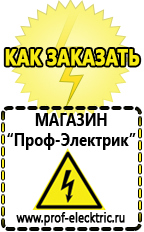 КАК ЗАКАЗАТЬ

МАГАЗИН
“Проф-Электрик”

www.prof-electric.ru